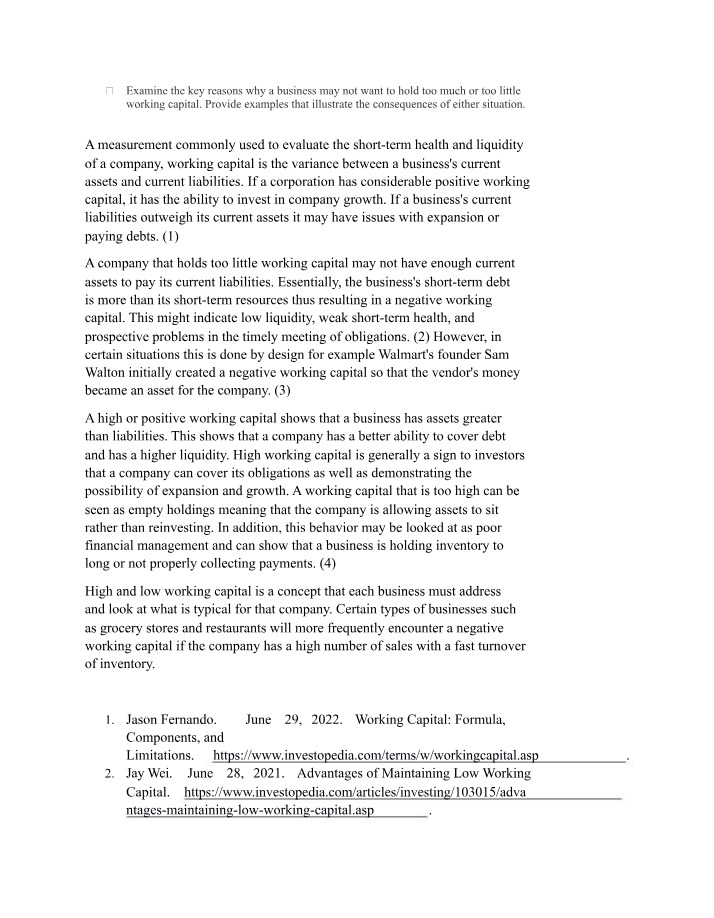 ☐ Examine the key reasons why a business may not want to hold too much or too little working capital. Provide examples that illustrate the consequences of either situation.

A measurement commonly used to evaluate the short-term health and liquidity of a company, working capital is the variance between a business's current assets and current liabilities. If a corporation has considerable positive working capital, it has the ability to invest in company growth. If a business's current liabilities outweigh its current assets it may have issues with expansion or paying debts. (1)

A company that holds too little working capital may not have enough current assets to pay its current liabilities. Essentially, the business's short-term debt is more than its short-term resources thus resulting in a negative working capital. This might indicate low liquidity, weak short-term health, and prospective problems in the timely meeting of obligations. (2) However, in certain situations this is done by design for example Walmart's founder Sam Walton initially created a negative working capital so that the vendor's money became an asset for the company. (3)

A high or positive working capital shows that a business has assets greater than liabilities. This shows that a company has a better ability to cover debt and has a higher liquidity. High working capital is generally a sign to investors that a company can cover its obligations as well as demonstrating the possibility of expansion and growth. A working capital that is too high can be seen as empty holdings meaning that the company is allowing assets to sit rather than reinvesting. In addition, this behavior may be looked at as poor financial management and can show that a business is holding inventory to long or not properly collecting payments. (4)

High and low working capital is a concept that each business must address and look at what is typical for that company. Certain types of businesses such as grocery stores and restaurants will more frequently encounter a negative working capital if the company has a high number of sales with a fast turnover of inventory.

1. Jason Fernando. June 29, 2022. Working Capital: Formula, Components, and Limitations. https://www.investopedia.com/terms/w/workingcapital.asp.
2. Jay Wei. June 28, 2021. Advantages of Maintaining Low Working Capital. https://www.investopedia.com/articles/investing/103015/advantages-maintaining-low-working-capital.asp.